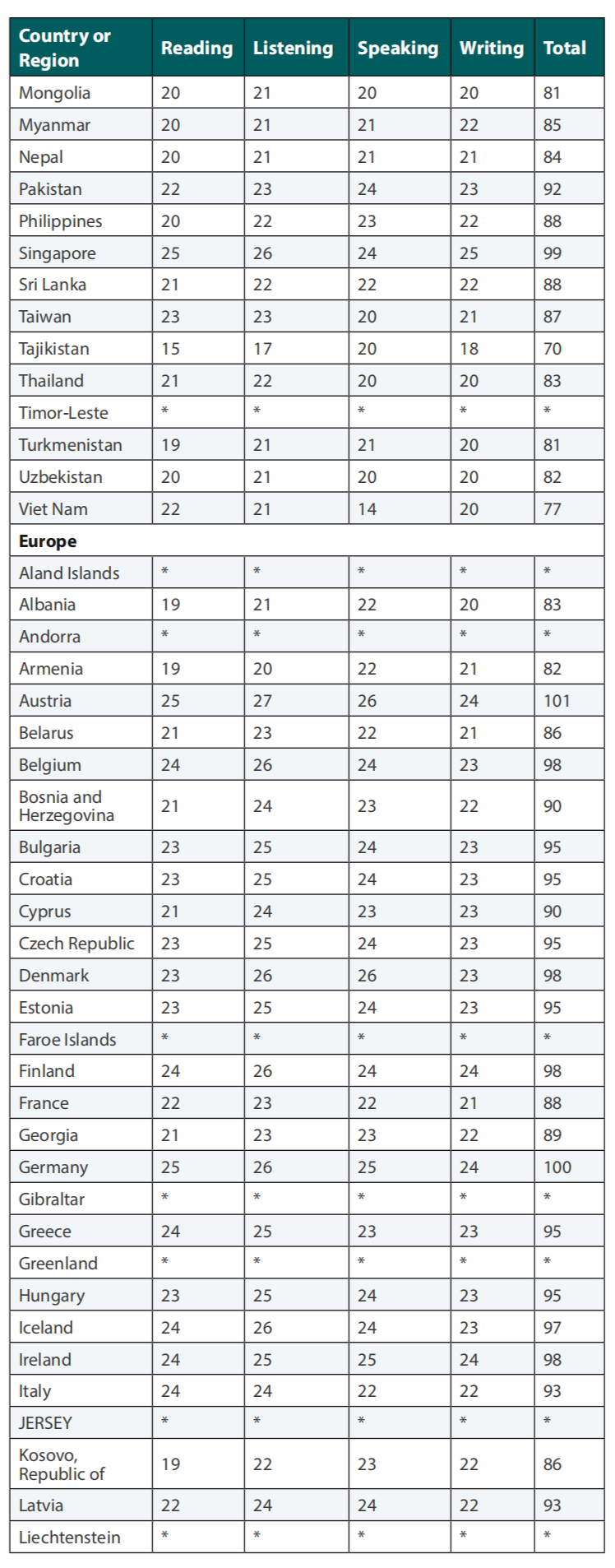 | Country or Region | Reading | Listening | Speaking | Writing | Total |
|---|---|---|---|---|---|
| Mongolia | 20 | 21 | 20 | 20 | 81 |
| Myanmar | 20 | 21 | 21 | 22 | 85 |
| Nepal | 20 | 21 | 21 | 21 | 84 |
| Pakistan | 22 | 23 | 24 | 23 | 92 |
| Philippines | 20 | 22 | 23 | 22 | 88 |
| Singapore | 25 | 26 | 24 | 25 | 99 |
| Sri Lanka | 21 | 22 | 22 | 22 | 88 |
| Taiwan | 23 | 23 | 20 | 21 | 87 |
| Tajikistan | 15 | 17 | 20 | 18 | 70 |
| Thailand | 21 | 22 | 20 | 20 | 83 |
| Timor-Leste | * | * | * | * | * |
| Turkmenistan | 19 | 21 | 21 | 20 | 81 |
| Uzbekistan | 20 | 21 | 20 | 20 | 82 |
| Viet Nam | 22 | 21 | 14 | 20 | 77 |
| **Europe** | | | | | |
| Aland Islands | * | * | * | * | * |
| Albania | 19 | 21 | 22 | 20 | 83 |
| Andorra | * | * | * | * | * |
| Armenia | 19 | 20 | 22 | 21 | 82 |
| Austria | 25 | 27 | 26 | 24 | 101 |
| Belarus | 21 | 23 | 22 | 21 | 86 |
| Belgium | 24 | 26 | 24 | 23 | 98 |
| Bosnia and Herzegovina | 21 | 24 | 23 | 22 | 90 |
| Bulgaria | 23 | 25 | 24 | 23 | 95 |
| Croatia | 23 | 25 | 24 | 23 | 95 |
| Cyprus | 21 | 24 | 23 | 23 | 90 |
| Czech Republic | 23 | 25 | 24 | 23 | 95 |
| Denmark | 23 | 26 | 26 | 23 | 98 |
| Estonia | 23 | 25 | 24 | 23 | 95 |
| Faroe Islands | * | * | * | * | * |
| Finland | 24 | 26 | 24 | 24 | 98 |
| France | 22 | 23 | 22 | 21 | 88 |
| Georgia | 21 | 23 | 23 | 22 | 89 |
| Germany | 25 | 26 | 25 | 24 | 100 |
| Gibraltar | * | * | * | * | * |
| Greece | 24 | 25 | 23 | 23 | 95 |
| Greenland | * | * | * | * | * |
| Hungary | 23 | 25 | 24 | 23 | 95 |
| Iceland | 24 | 26 | 24 | 23 | 97 |
| Ireland | 24 | 25 | 25 | 24 | 98 |
| Italy | 24 | 24 | 22 | 22 | 93 |
| JERSEY | * | * | * | * | * |
| Kosovo, Republic of | 19 | 22 | 23 | 22 | 86 |
| Latvia | 22 | 24 | 24 | 22 | 93 |
| Liechtenstein | * | * | * | * | * |